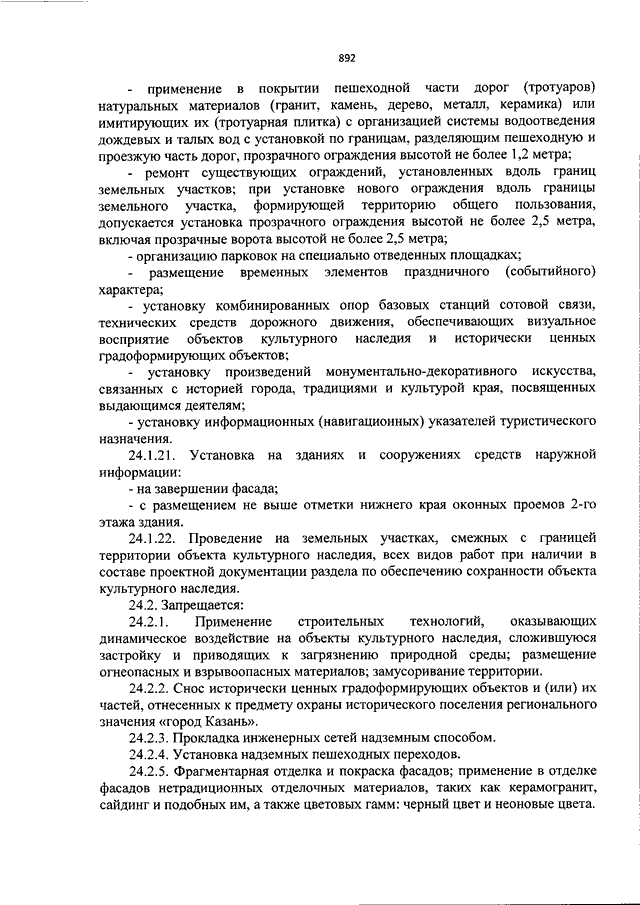 892

- применение в покрытии пешеходной части дорог (тротуаров) натуральных материалов (гранит, камень, дерево, металл, керамика) или имитирующих их (тротуарная плитка) с организацией системы водоотведения дождевых и талых вод с установкой по границам, разделяющим пешеходную и проезжую часть дорог, прозрачного ограждения высотой не более 1,2 метра;

- ремонт существующих ограждений, установленных вдоль границ земельных участков; при установке нового ограждения вдоль границы земельного участка, формирующей территорию общего пользования, допускается установка прозрачного ограждения высотой не более 2,5 метра, включая прозрачные ворота высотой не более 2,5 метра;

- организацию парковок на специально отведенных площадках;

- размещение временных элементов праздничного (событийного) характера;

- установку комбинированных опор базовых станций сотовой связи, технических средств дорожного движения, обеспечивающих визуальное восприятие объектов культурного наследия и исторически ценных градоформирующих объектов;

- установку произведений монументально-декоративного искусства, связанных с историей города, традициями и культурой края, посвященных выдающимся деятелям;

- установку информационных (навигационных) указателей туристического назначения.

24.1.21. Установка на зданиях и сооружениях средств наружной информации:

- на завершении фасада;

- с размещением не выше отметки нижнего края оконных проемов 2-го этажа здания.

24.1.22. Проведение на земельных участках, смежных с границей территории объекта культурного наследия, всех видов работ при наличии в составе проектной документации раздела по обеспечению сохранности объекта культурного наследия.

24.2. Запрещается:

24.2.1. Применение строительных технологий, оказывающих динамическое воздействие на объекты культурного наследия, сложившуюся застройку и приводящих к загрязнению природной среды; размещение огнеопасных и взрывоопасных материалов; замусоривание территории.

24.2.2. Снос исторически ценных градоформирующих объектов и (или) их частей, отнесенных к предмету охраны исторического поселения регионального значения «город Казань».

24.2.3. Прокладка инженерных сетей надземным способом.

24.2.4. Установка надземных пешеходных переходов.

24.2.5. Фрагментарная отделка и покраска фасадов; применение в отделке фасадов нетрадиционных отделочных материалов, таких как керамогранит, сайдинг и подобных им, а также цветовых гамм: черный цвет и неоновые цвета.